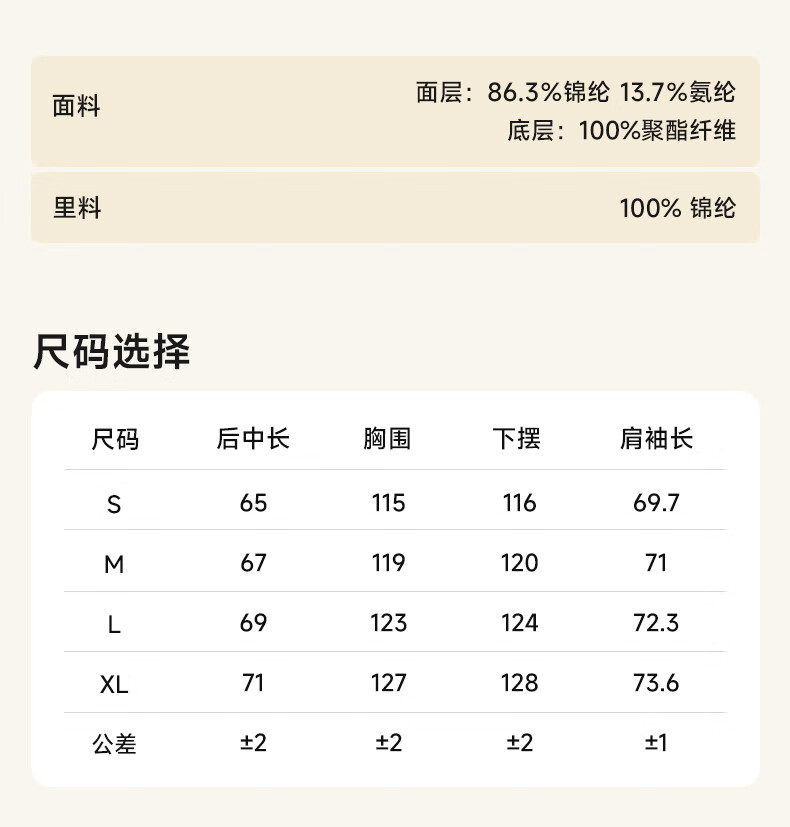 面料
面层：86.3%锦纶 13.7%氨纶
底层：100%聚酯纤维

里料
100% 锦纶

尺码选择

| 尺码 | 后中长 | 胸围 | 下摆 | 肩袖长 |
|---|---|---|---|---|
| S | 65 | 115 | 116 | 69.7 |
| M | 67 | 119 | 120 | 71 |
| L | 69 | 123 | 124 | 72.3 |
| XL | 71 | 127 | 128 | 73.6 |
| 公差 | ±2 | ±2 | ±2 | ±1 |